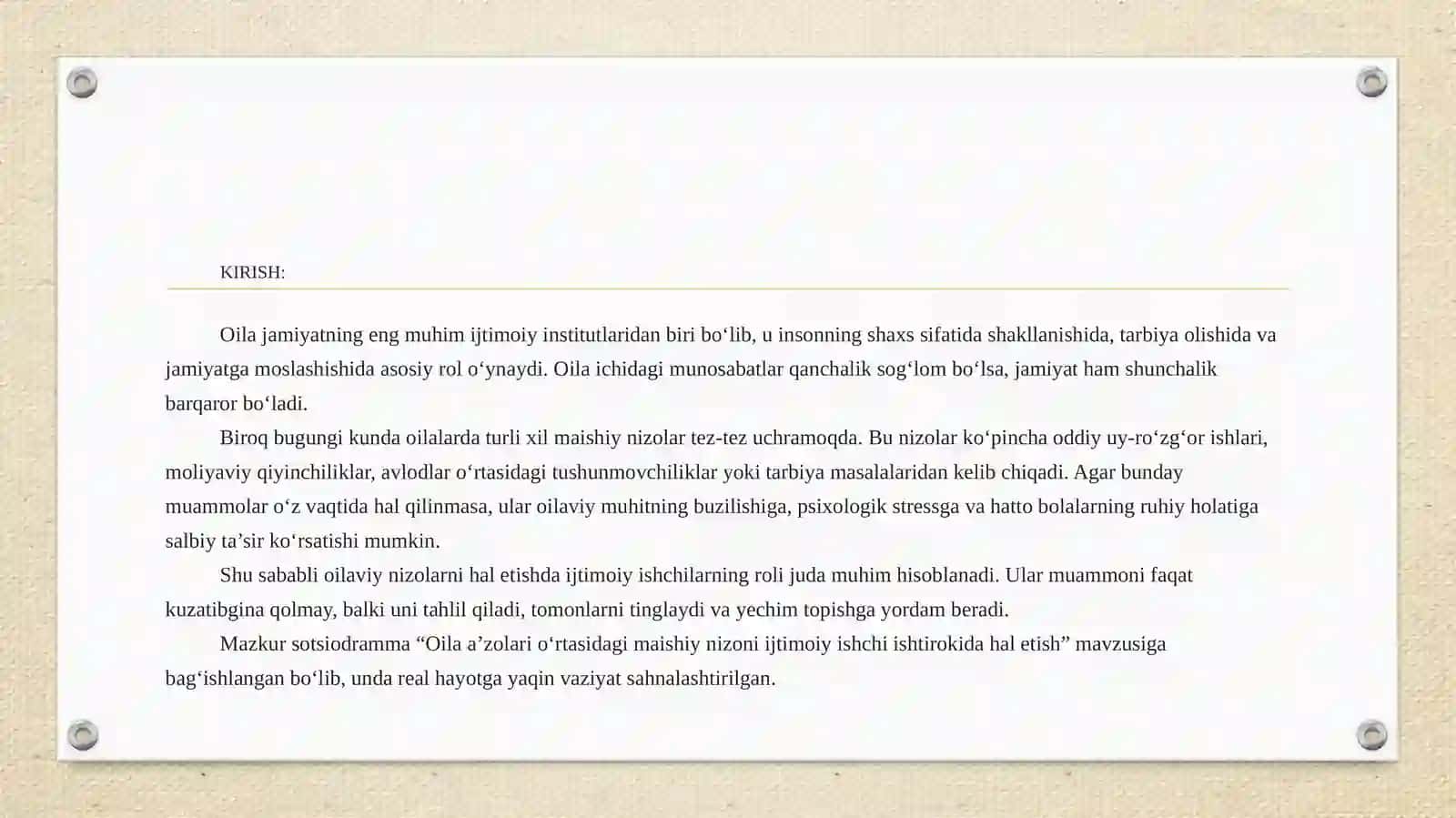 KIRISH:

Oila jamiyatning eng muhim ijtimoiy institutlaridan biri bo‘lib, u insonning shaxs sifatida shakllanishida, tarbiya olishida va jamiyatga moslashishida asosiy rol o‘ynaydi. Oila ichidagi munosabatlar qanchalik sog‘lom bo‘lsa, jamiyat ham shunchalik barqaror bo‘ladi.

Biroq bugungi kunda oilalarda turli xil maishiy nizolar tez-tez uchramoqda. Bu nizolar ko‘pincha oddiy uy-ro‘zg‘or ishlari, moliyaviy qiyinchiliklar, avlodlar o‘rtasidagi tushunmovchiliklar yoki tarbiya masalalaridan kelib chiqadi. Agar bunday muammolar o‘z vaqtida hal qilinmasa, ular oilaviy muhitning buzilishiga, psixologik stressga va hatto bolalarning ruhiy holatiga salbiy ta’sir ko‘rsatishi mumkin.

Shu sababli oilaviy nizolarni hal etishda ijtimoiy ishchilarning roli juda muhim hisoblanadi. Ular muammoni faqat kuzatibgina qolmay, balki uni tahlil qiladi, tomonlarni tinglaydi va yechim topishga yordam beradi.

Mazkur sotsiodramma “Oila a’zolari o‘rtasidagi maishiy nizoni ijtimoiy ishchi ishtirokida hal etish” mavzusiga bag‘ishlangan bo‘lib, unda real hayotga yaqin vaziyat sahnalashtirilgan.